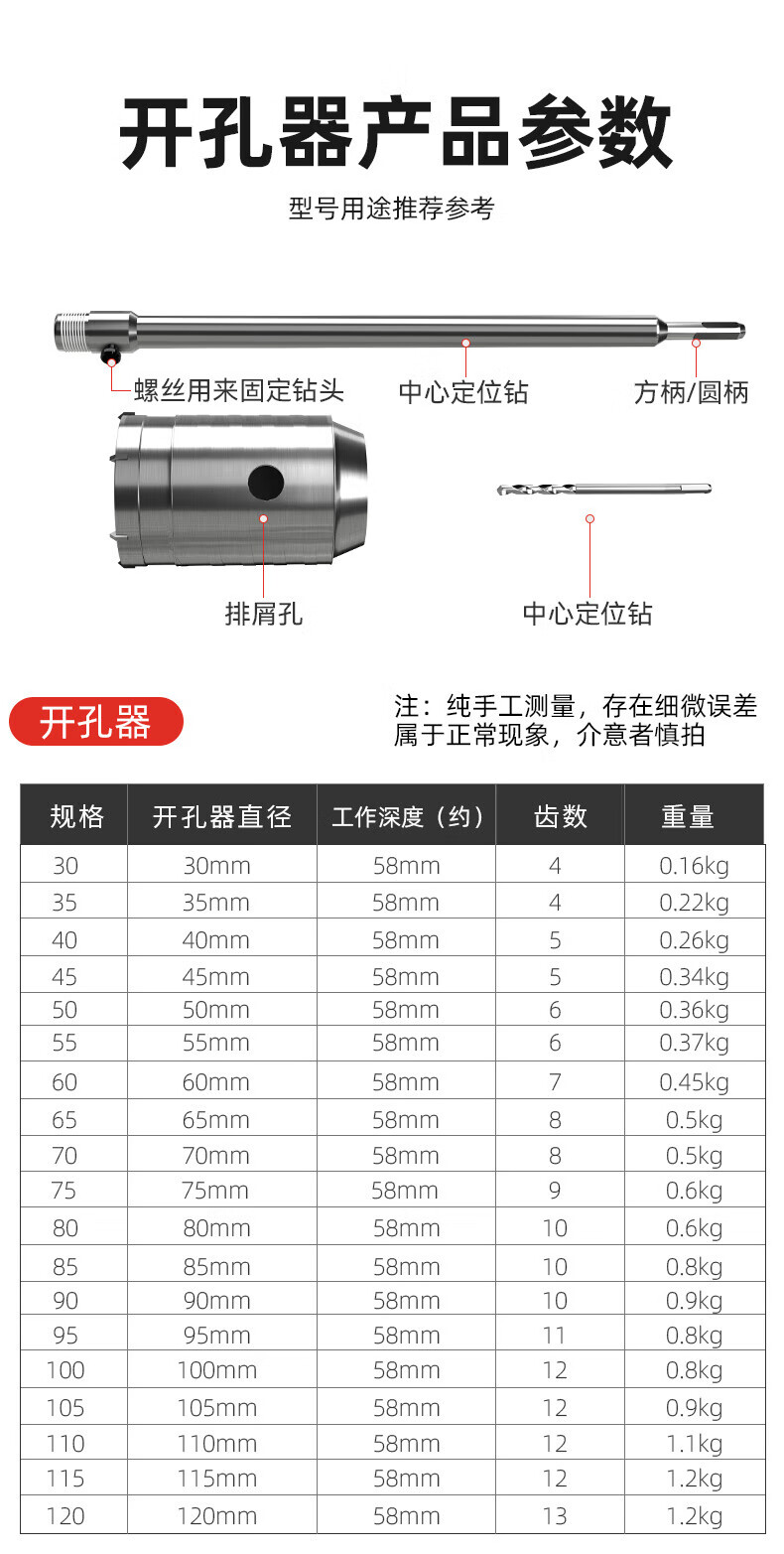 开孔器产品参数

型号用途推荐参考

螺丝用来固定钻头

中心定位钻

方柄/圆柄

排屑孔

中心定位钻

开孔器

注：纯手工测量，存在细微误差属于正常现象，介意者慎拍

| 规格 | 开孔器直径 | 工作深度（约） | 齿数 | 重量 |
|---|---|---|---|---|
| 30 | 30mm | 58mm | 4 | 0.16kg |
| 35 | 35mm | 58mm | 4 | 0.22kg |
| 40 | 40mm | 58mm | 5 | 0.26kg |
| 45 | 45mm | 58mm | 5 | 0.34kg |
| 50 | 50mm | 58mm | 6 | 0.36kg |
| 55 | 55mm | 58mm | 6 | 0.37kg |
| 60 | 60mm | 58mm | 7 | 0.45kg |
| 65 | 65mm | 58mm | 8 | 0.5kg |
| 70 | 70mm | 58mm | 8 | 0.5kg |
| 75 | 75mm | 58mm | 9 | 0.6kg |
| 80 | 80mm | 58mm | 10 | 0.6kg |
| 85 | 85mm | 58mm | 10 | 0.8kg |
| 90 | 90mm | 58mm | 10 | 0.9kg |
| 95 | 95mm | 58mm | 11 | 0.8kg |
| 100 | 100mm | 58mm | 12 | 0.8kg |
| 105 | 105mm | 58mm | 12 | 0.9kg |
| 110 | 110mm | 58mm | 12 | 1.1kg |
| 115 | 115mm | 58mm | 12 | 1.2kg |
| 120 | 120mm | 58mm | 13 | 1.2kg |